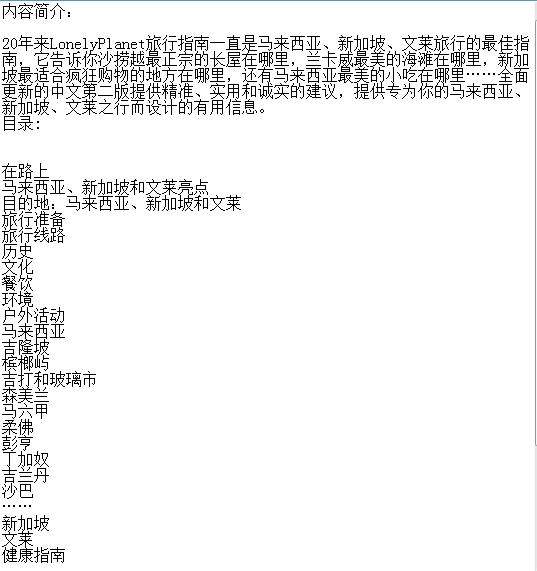 内容简介：

20年来LonelyPlanet旅行指南一直是马来西亚、新加坡、文莱旅行的最佳指南，它告诉你沙捞越最正宗的长屋在哪里，兰卡威最美的海滩在哪里，新加坡最适合疯狂购物的地方在哪里，还有马来西亚最美的小吃在哪里……全面更新的中文第二版提供精准、实用和诚实的建议，提供专为你的马来西亚、新加坡、文莱之行而设计的有用信息。
目录：

在路上
马来西亚、新加坡和文莱亮点
目的地：马来西亚、新加坡和文莱
旅行准备
旅行线路
历史
文化
餐饮
环境
户外活动
马来西亚
吉隆坡
槟榔屿
吉打和玻璃市
森美兰
马六甲
柔佛
彭亨
丁加奴
吉兰丹
沙巴
……
新加坡
文莱
健康指南